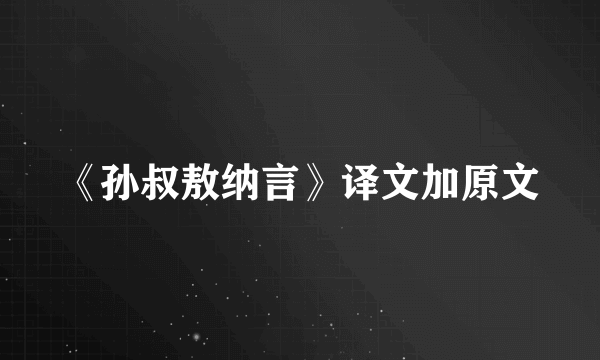 《孙叔敖纳言》译文加原文